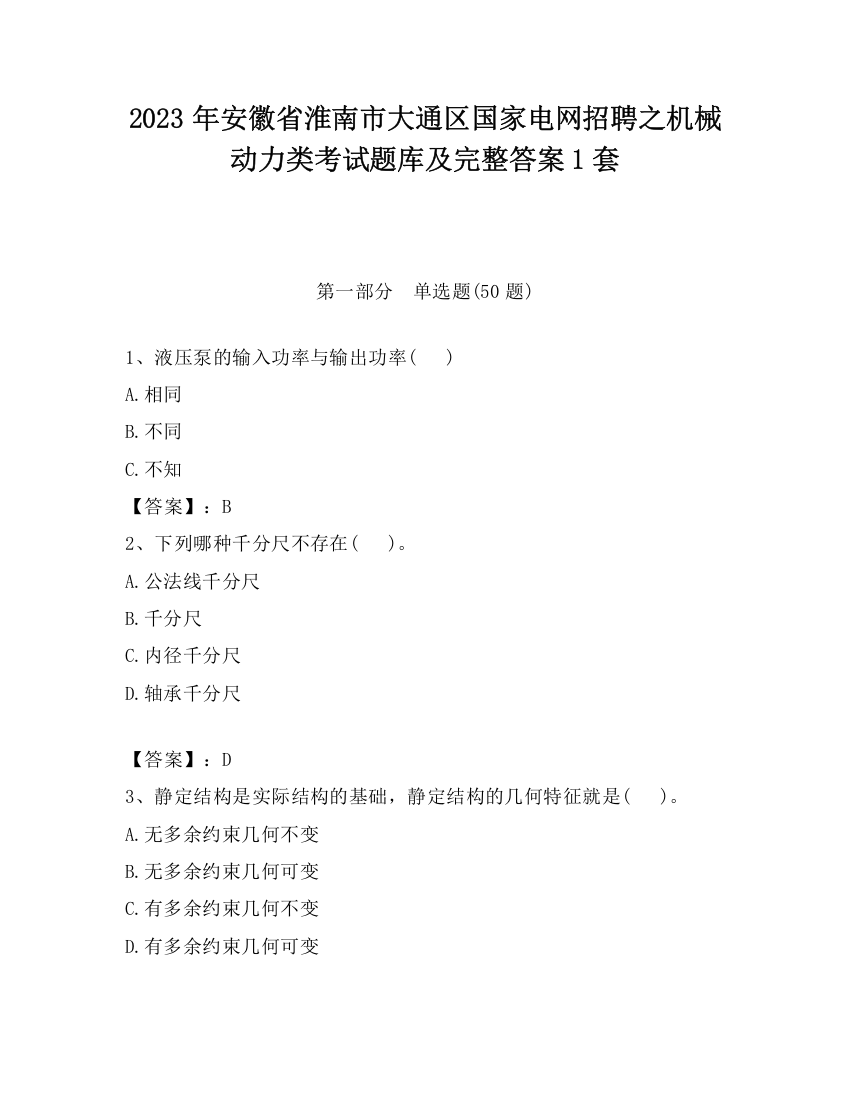 2023 年安徽省淮南市大通区国家电网招聘之机械动力类考试题库及完整答案 1 套

第一部分　单选题(50 题)

1、液压泵的输入功率与输出功率(　　)

A.相同

B.不同

C.不知

【答案】：B

2、下列哪种千分尺不存在(　　)。

A.公法线千分尺

B.千分尺

C.内径千分尺

D.轴承千分尺

【答案】：D

3、静定结构是实际结构的基础，静定结构的几何特征就是(　　)。

A.无多余约束几何不变

B.无多余约束几何可变

C.有多余约束几何不变

D.有多余约束几何可变